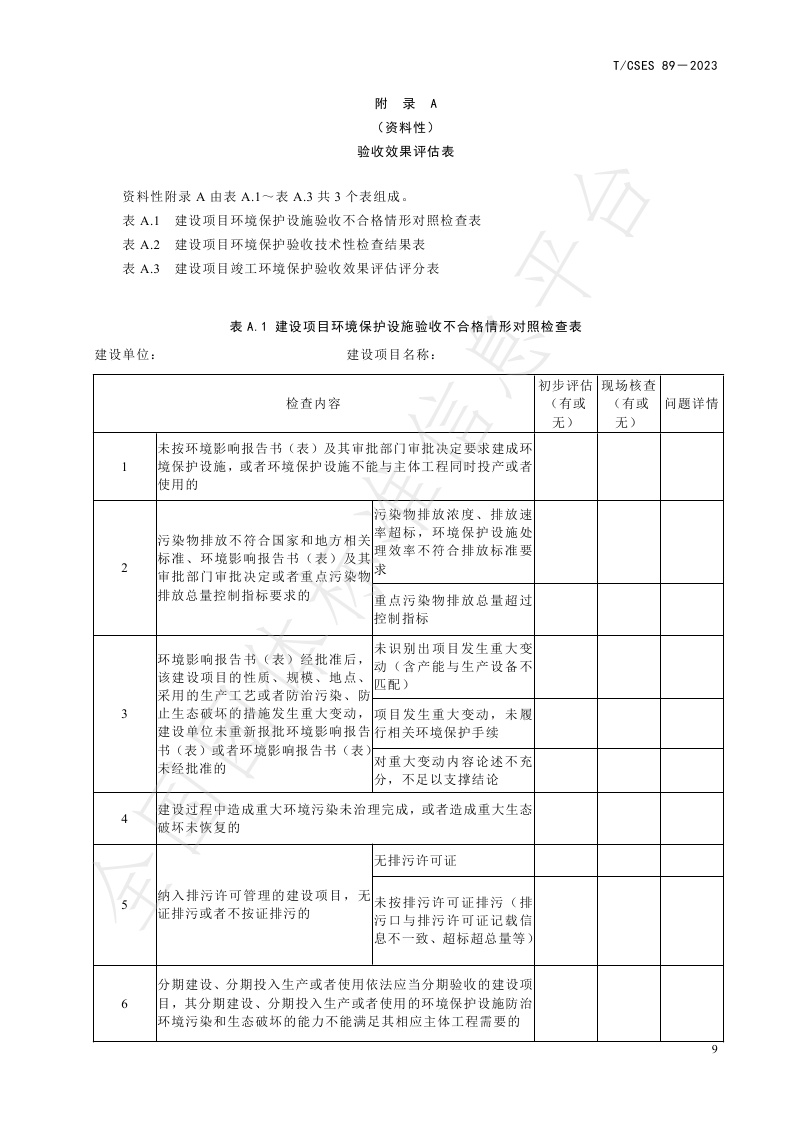 T/CSES 89—2023

附 录 A
（资料性）
验收效果评估表

资料性附录 A 由表 A.1～表 A.3 共 3 个表组成。
表 A.1 建设项目环境保护设施验收不合格情形对照检查表
表 A.2 建设项目环境保护验收技术性检查结果表
表 A.3 建设项目竣工环境保护验收效果评估评分表

表 A.1 建设项目环境保护设施验收不合格情形对照检查表

建设单位： 建设项目名称：

| 检查内容 | | | 初步评估（有或无） | 现场核查（有或无） | 问题详情 |
|---|---|---|---|---|---|
| 1 | 未按环境影响报告书（表）及其审批部门审批决定要求建成环境保护设施，或者环境保护设施不能与主体工程同时投产或者使用的 | | | | |
| 2 | 污染物排放不符合国家和地方相关标准、环境影响报告书（表）及其审批部门审批决定或者重点污染物排放总量控制指标要求的 | 污染物排放浓度、排放速率超标，环境保护设施处理效率不符合排放标准要求 | | | |
| | | 重点污染物排放总量超过控制指标 | | | |
| 3 | 环境影响报告书（表）经批准后，该建设项目的性质、规模、地点、采用的生产工艺或者防治污染、防止生态破坏的措施发生重大变动，建设单位未重新报批环境影响报告书（表）或者环境影响报告书（表）未经批准的 | 未识别出项目发生重大变动（含产能与生产设备不匹配） | | | |
| | | 项目发生重大变动，未履行相关环境保护手续 | | | |
| | | 对重大变动内容论述不充分，不足以支撑结论 | | | |
| 4 | 建设过程中造成重大环境污染未治理完成，或者造成重大生态破坏未恢复的 | | | | |
| 5 | 纳入排污许可管理的建设项目，无证排污或者不按证排污的 | 无排污许可证 | | | |
| | | 未按排污许可证排污（排污口与排污许可证记载信息不一致、超标超总量等） | | | |
| 6 | 分期建设、分期投入生产或者使用依法应当分期验收的建设项目，其分期建设、分期投入生产或者使用的环境保护设施防治环境污染和生态破坏的能力不能满足其相应主体工程需要的 | | | | |

9